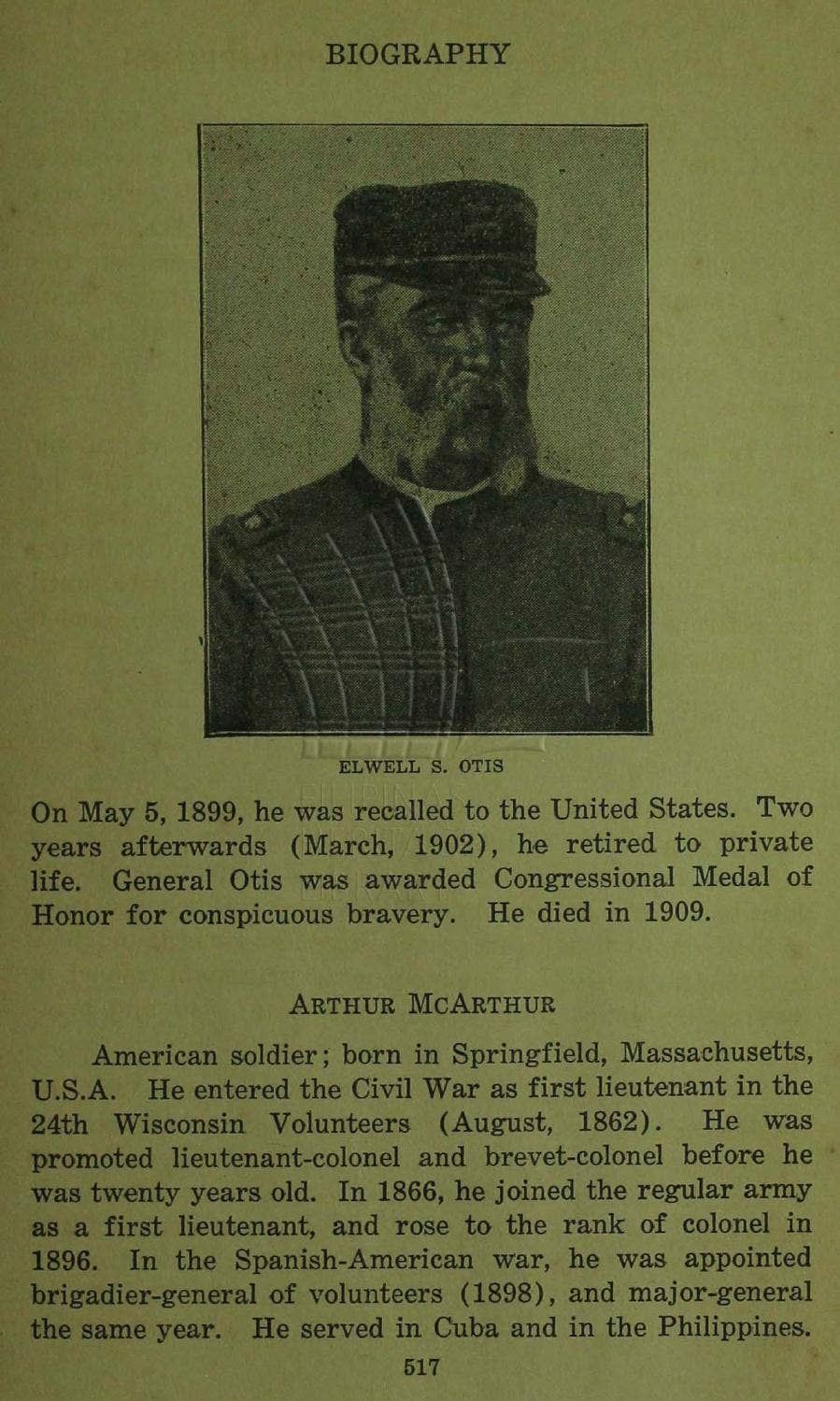 BIOGRAPHY

ELWELL S. OTIS

On May 5, 1899, he was recalled to the United States. Two years afterwards (March, 1902), he retired to private life. General Otis was awarded Congressional Medal of Honor for conspicuous bravery. He died in 1909.

ARTHUR MCARTHUR

American soldier; born in Springfield, Massachusetts, U.S.A. He entered the Civil War as first lieutenant in the 24th Wisconsin Volunteers (August, 1862). He was promoted lieutenant-colonel and brevet-colonel before he was twenty years old. In 1866, he joined the regular army as a first lieutenant, and rose to the rank of colonel in 1896. In the Spanish-American war, he was appointed brigadier-general of volunteers (1898), and major-general the same year. He served in Cuba and in the Philippines.

517